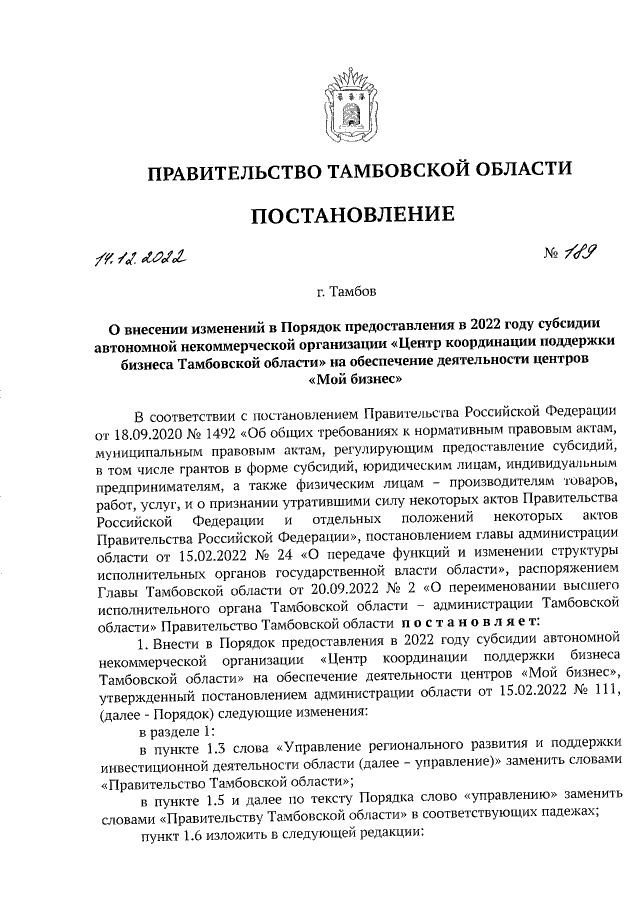 ПРАВИТЕЛЬСТВО ТАМБОВСКОЙ ОБЛАСТИ

ПОСТАНОВЛЕНИЕ

14.12.2022

№ 189

г. Тамбов

О внесении изменений в Порядок предоставления в 2022 году субсидии автономной некоммерческой организации «Центр координации поддержки бизнеса Тамбовской области» на обеспечение деятельности центров «Мой бизнес»

В соответствии с постановлением Правительства Российской Федерации от 18.09.2020 № 1492 «Об общих требованиях к нормативным правовым актам, муниципальным правовым актам, регулирующим предоставление субсидий, в том числе грантов в форме субсидий, юридическим лицам, индивидуальным предпринимателям, а также физическим лицам – производителям товаров, работ, услуг, и о признании утратившими силу некоторых актов Правительства Российской Федерации и отдельных положений некоторых актов Правительства Российской Федерации», постановлением главы администрации области от 15.02.2022 № 24 «О передаче функций и изменении структуры исполнительных органов государственной власти области», распоряжением Главы Тамбовской области от 20.09.2022 № 2 «О переименовании высшего исполнительного органа Тамбовской области – администрации Тамбовской области» Правительство Тамбовской области постановляет:

1. Внести в Порядок предоставления в 2022 году субсидии автономной некоммерческой организации «Центр координации поддержки бизнеса Тамбовской области» на обеспечение деятельности центров «Мой бизнес», утвержденный постановлением администрации области от 15.02.2022 № 111, (далее - Порядок) следующие изменения:

в разделе 1:

в пункте 1.3 слова «Управление регионального развития и поддержки инвестиционной деятельности области (далее – управление)» заменить словами «Правительство Тамбовской области»;

в пункте 1.5 и далее по тексту Порядка слово «управлению» заменить словами «Правительству Тамбовской области» в соответствующих падежах;

пункт 1.6 изложить в следующей редакции: